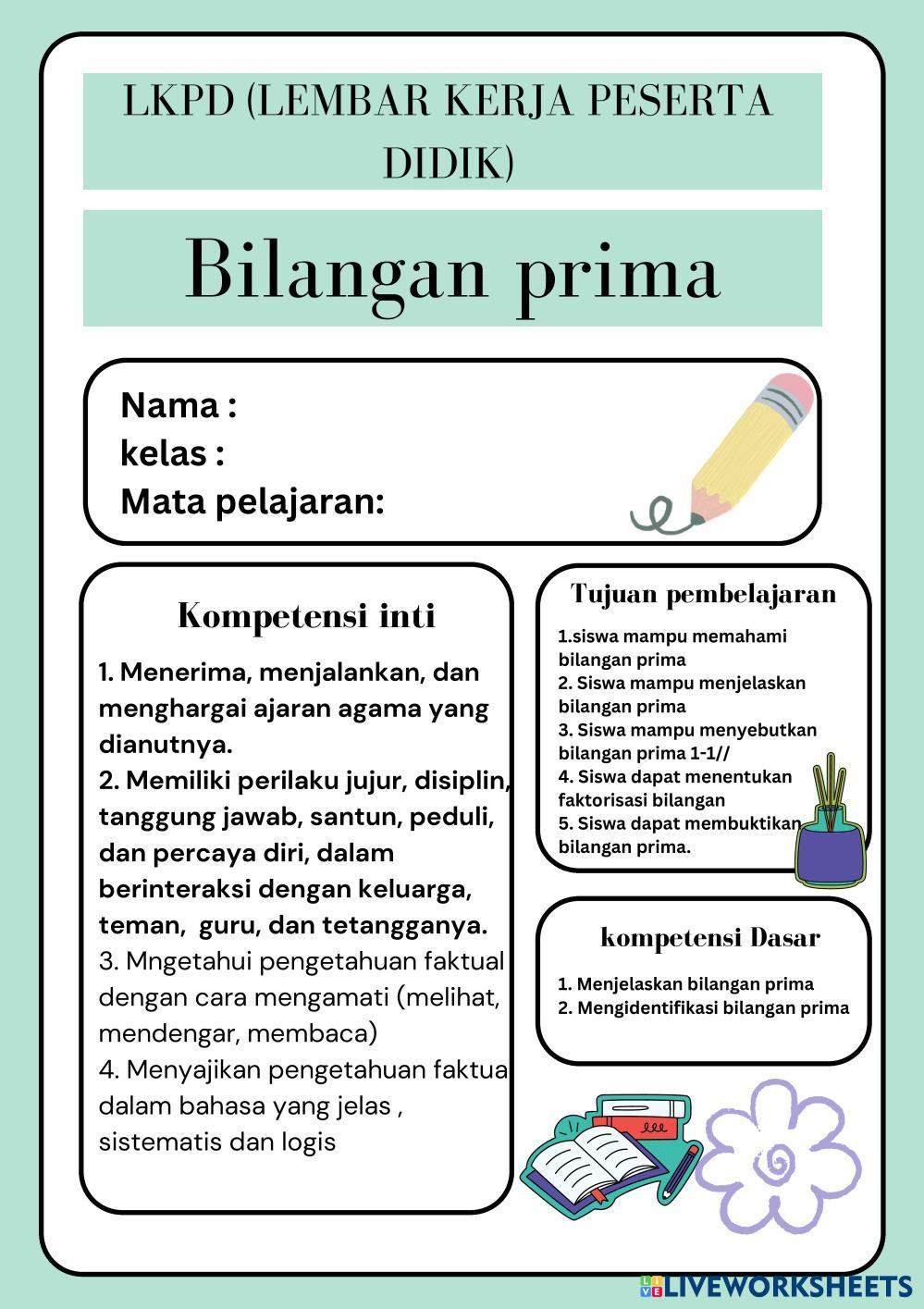 LKPD (LEMBAR KERJA PESERTA DIDIK)

Bilangan prima

Nama :
kelas :
Mata pelajaran:

Kompetensi inti

1. Menerima, menjalankan, dan menghargai ajaran agama yang dianutnya.
2. Memiliki perilaku jujur, disiplin, tanggung jawab, santun, peduli, dan percaya diri, dalam berinteraksi dengan keluarga, teman, guru, dan tetangganya.
3. Mngetahui pengetahuan faktual dengan cara mengamati (melihat, mendengar, membaca)
4. Menyajikan pengetahuan faktua dalam bahasa yang jelas , sistematis dan logis

Tujuan pembelajaran

1.siswa mampu memahami bilangan prima
2. Siswa mampu menjelaskan bilangan prima
3. Siswa mampu menyebutkan bilangan prima 1-1//
4. Siswa dapat menentukan faktorisasi bilangan
5. Siswa dapat membuktikan bilangan prima.

kompetensi Dasar

1. Menjelaskan bilangan prima
2. Mengidentifikasi bilangan prima

LIVEWORKSHEETS